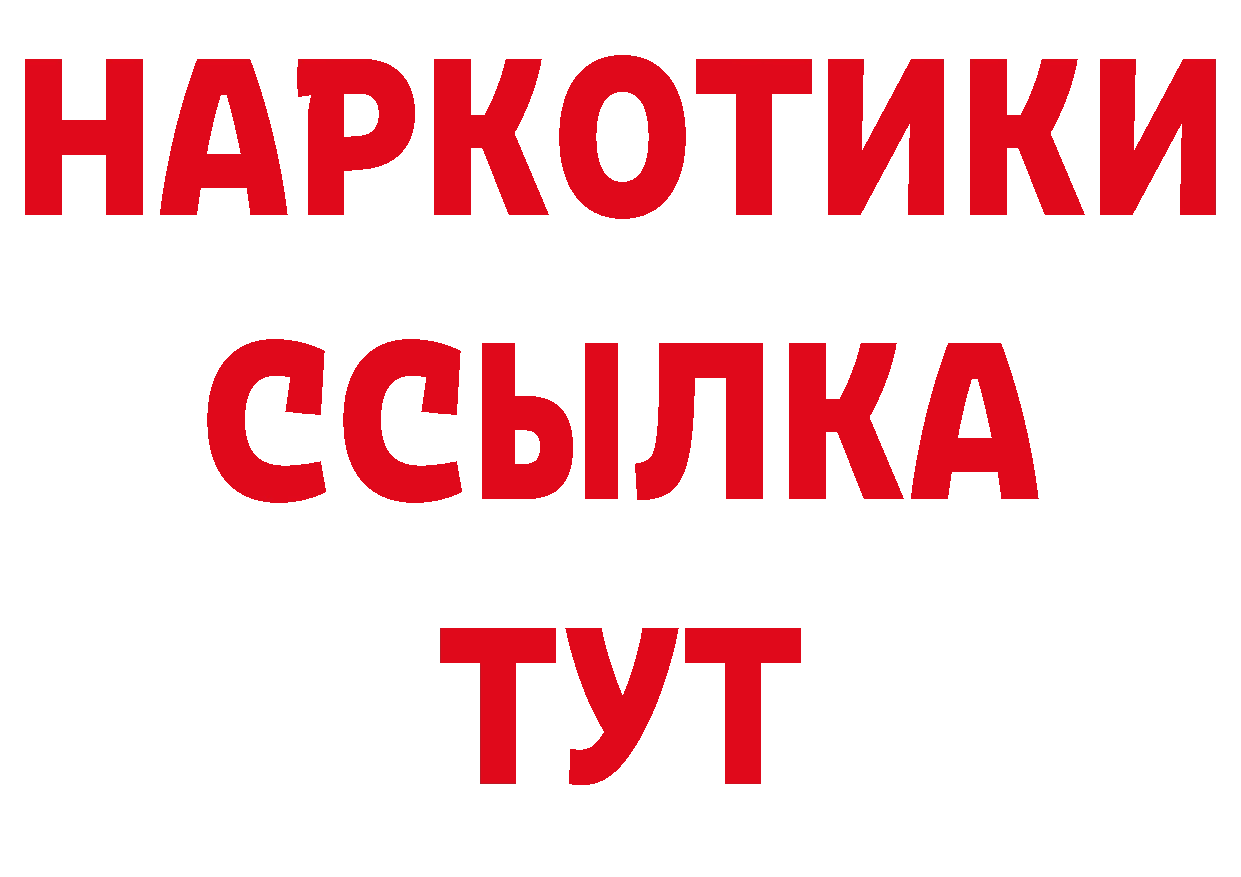 НАРКОТИКИ ССЫЛКА ТУТ